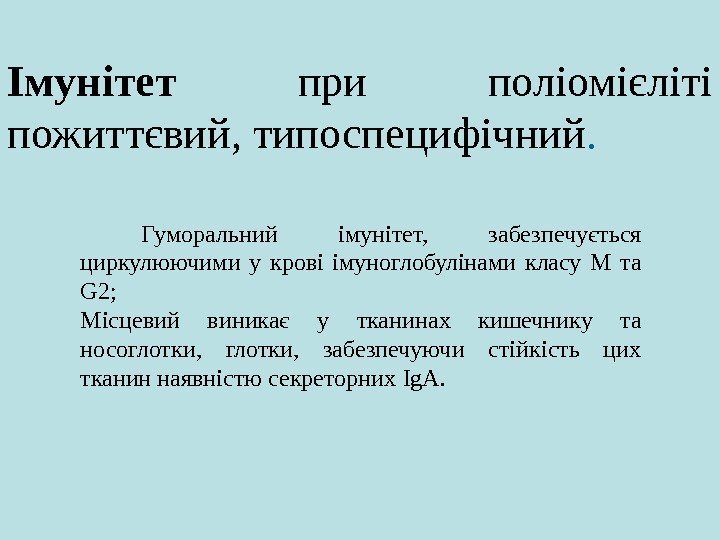 Імунітет при поліомієліті пожиттєвий, типоспецифічний.

Гуморальний імунітет, забезпечується циркулюючими у крові імуноглобулінами класу М та G2;

Місцевий виникає у тканинах кишечнику та носоглотки, глотки, забезпечуючи стійкість цих тканин наявністю секреторних IgA.